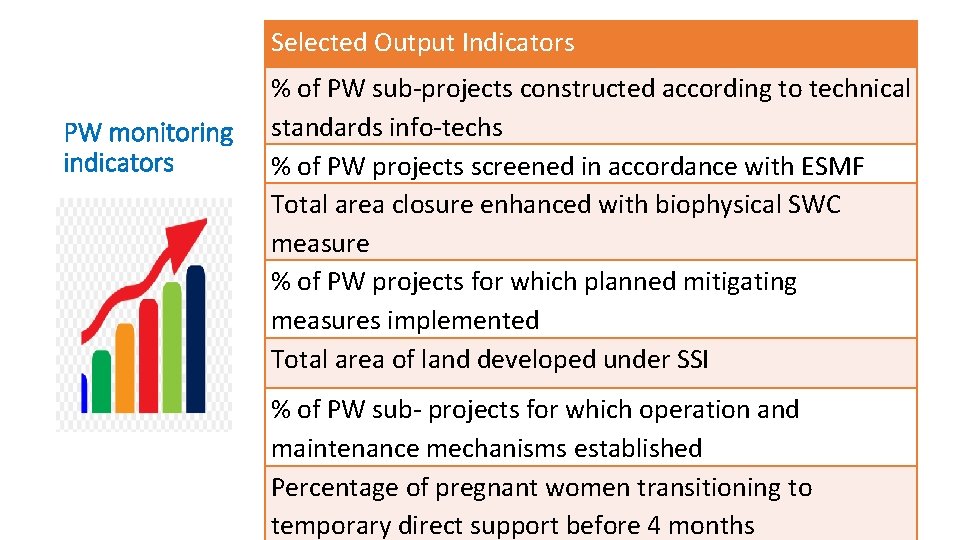 PW monitoring indicators

| Selected Output Indicators |
|---|
| % of PW sub-projects constructed according to technical standards info-techs |
| % of PW projects screened in accordance with ESMF |
| Total area closure enhanced with biophysical SWC measure |
| % of PW projects for which planned mitigating measures implemented |
| Total area of land developed under SSI |
| % of PW sub- projects for which operation and maintenance mechanisms established |
| Percentage of pregnant women transitioning to temporary direct support before 4 months |